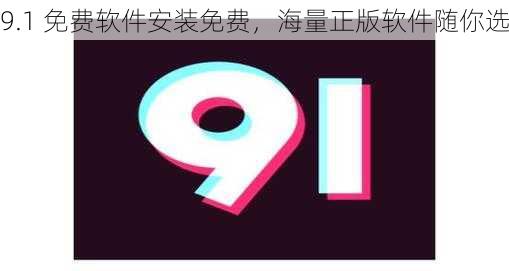 9.1 免费软件安装免费，海量正版软件随你选

91